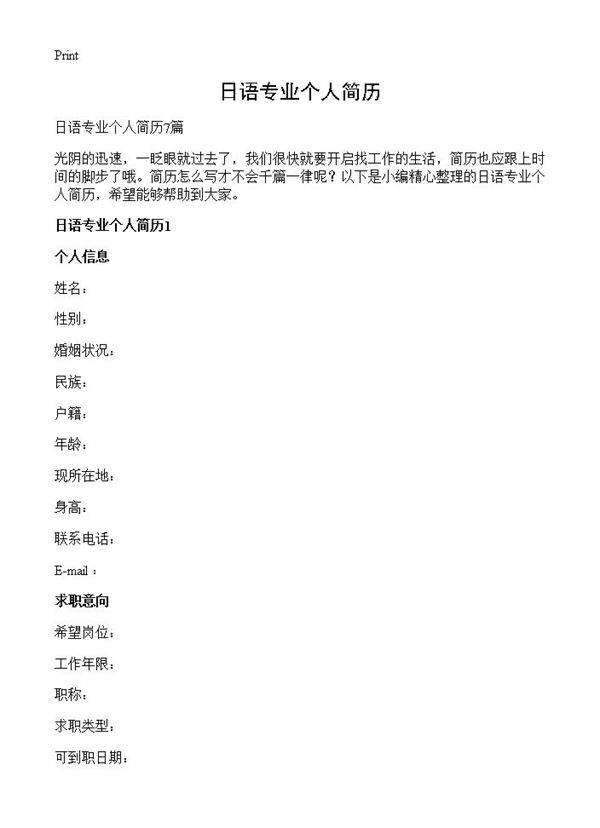 Print

日语专业个人简历

日语专业个人简历7篇

光阴的迅速，一眨眼就过去了，我们很快就要开启找工作的生活，简历也应跟上时间的脚步了哦。简历怎么写才不会千篇一律呢？以下是小编精心整理的日语专业个人简历，希望能够帮助到大家。

日语专业个人简历1

个人信息

姓名：

性别：

婚姻状况：

民族：

户籍：

年龄：

现所在地：

身高：

联系电话：

E-mail：

求职意向

希望岗位：

工作年限：

职称：

求职类型：

可到职日期：